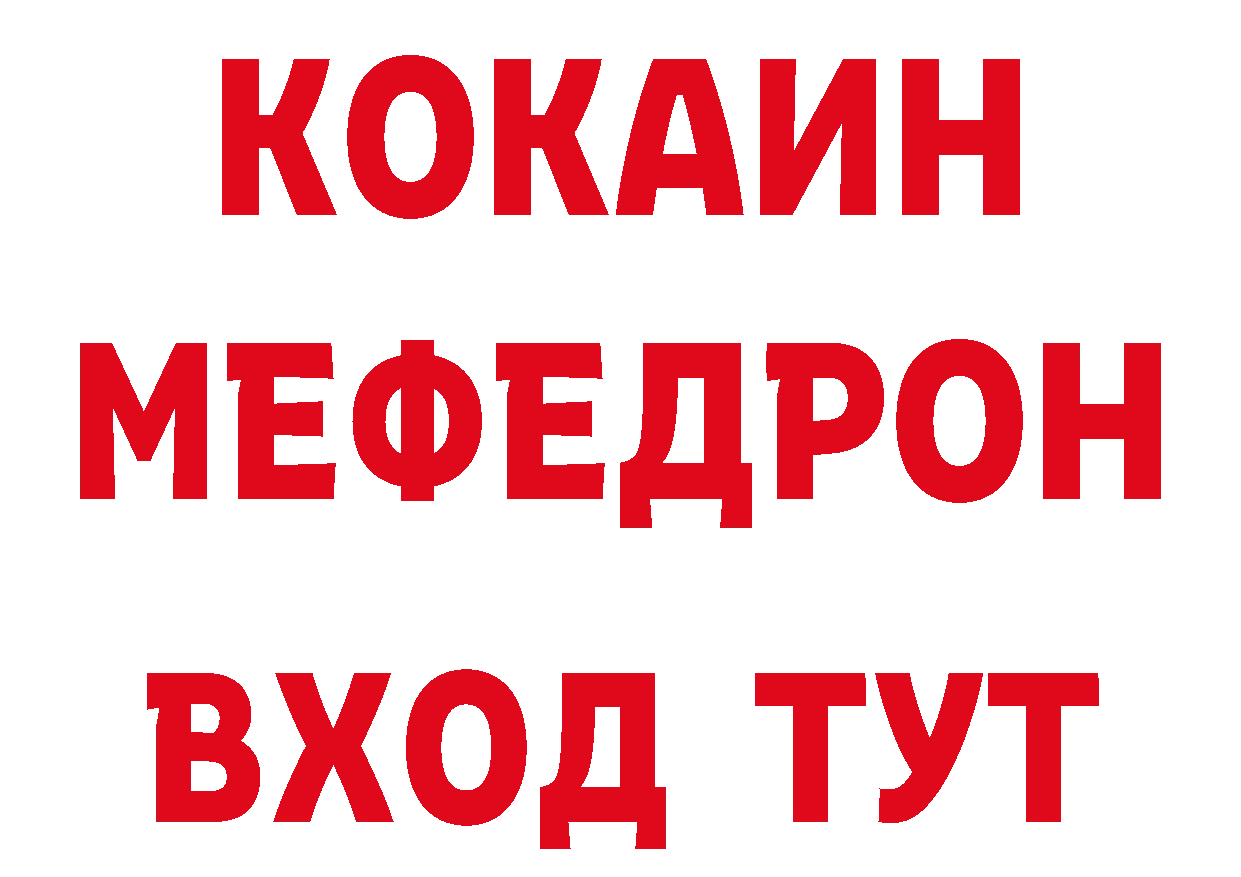 КОКАИН
МЕФЕДРОН
ВХОД ТУТ